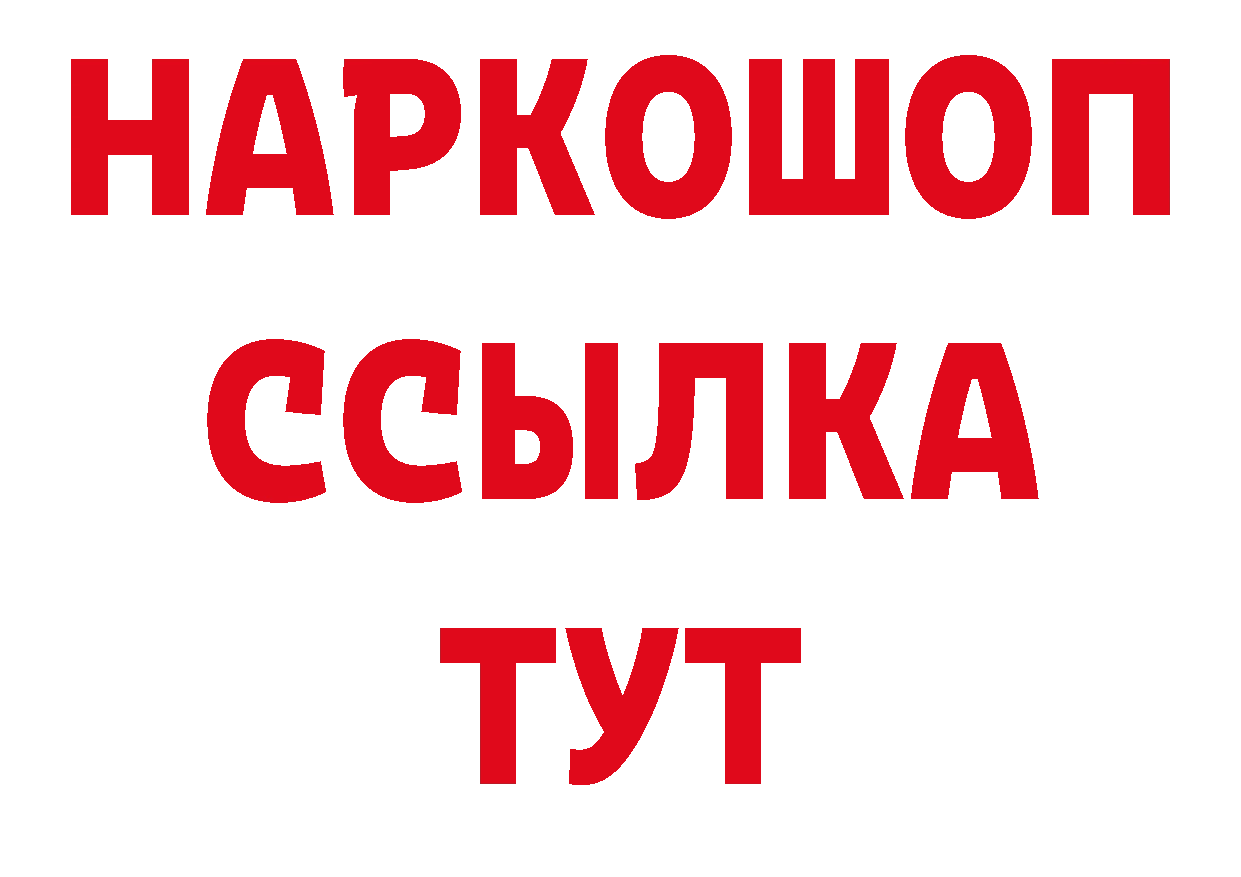 НАРКОШОП
ССЫЛКА
ТУТ